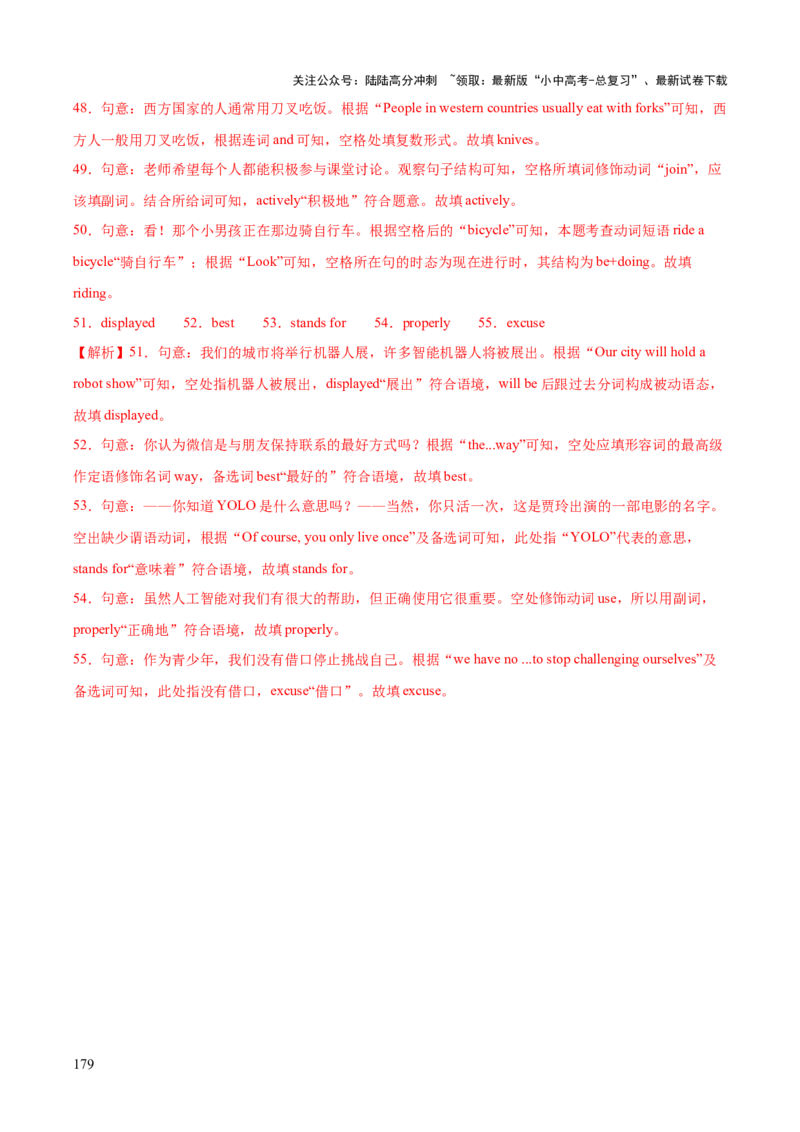 关注公众号：陆陆高分冲刺 ~领取：最新版“小中高考-总复习”、最新试卷下载

48．句意：西方国家的人通常用刀叉吃饭。根据“People in western countries usually eat with forks”可知，西方人一般用刀叉吃饭，根据连词 and 可知，空格处填复数形式。故填 knives。

49．句意：老师希望每个人都能积极参与课堂讨论。观察句子结构可知，空格所填词修饰动词“join”，应该填副词。结合所给词可知，actively“积极地”符合题意。故填 actively。

50．句意：看！那个小男孩正在那边骑自行车。根据空格后的“bicycle”可知，本题考查动词短语 ride a bicycle“骑自行车”；根据“Look”可知，空格所在句的时态为现在进行时，其结构为 be+doing。故填 riding。

51．displayed 52．best 53．stands for 54．properly 55．excuse

【解析】51．句意：我们的城市将举行机器人展，许多智能机器人将被展出。根据“Our city will hold a robot show”可知，空处指机器人被展出，displayed“展出”符合语境，will be 后跟过去分词构成被动语态，故填 displayed。

52．句意：你认为微信是与朋友保持联系的最好方式吗？根据“the...way”可知，空处应填形容词的最高级作定语修饰名词 way，备选词 best“最好的”符合语境，故填 best。

53．句意：——你知道 YOLO 是什么意思吗？——当然，你只活一次，这是贾玲出演的一部电影的名字。空出缺少谓语动词，根据“Of course, you only live once”及备选词可知，此处指“YOLO”代表的意思，stands for“意味着”符合语境，故填 stands for。

54．句意：虽然人工智能对我们有很大的帮助，但正确使用它很重要。空处修饰动词 use，所以用副词，properly“正确地”符合语境，故填 properly。

55．句意：作为青少年，我们没有借口停止挑战自己。根据“we have no ...to stop challenging ourselves”及备选词可知，此处指没有借口，excuse“借口”。故填 excuse。

179